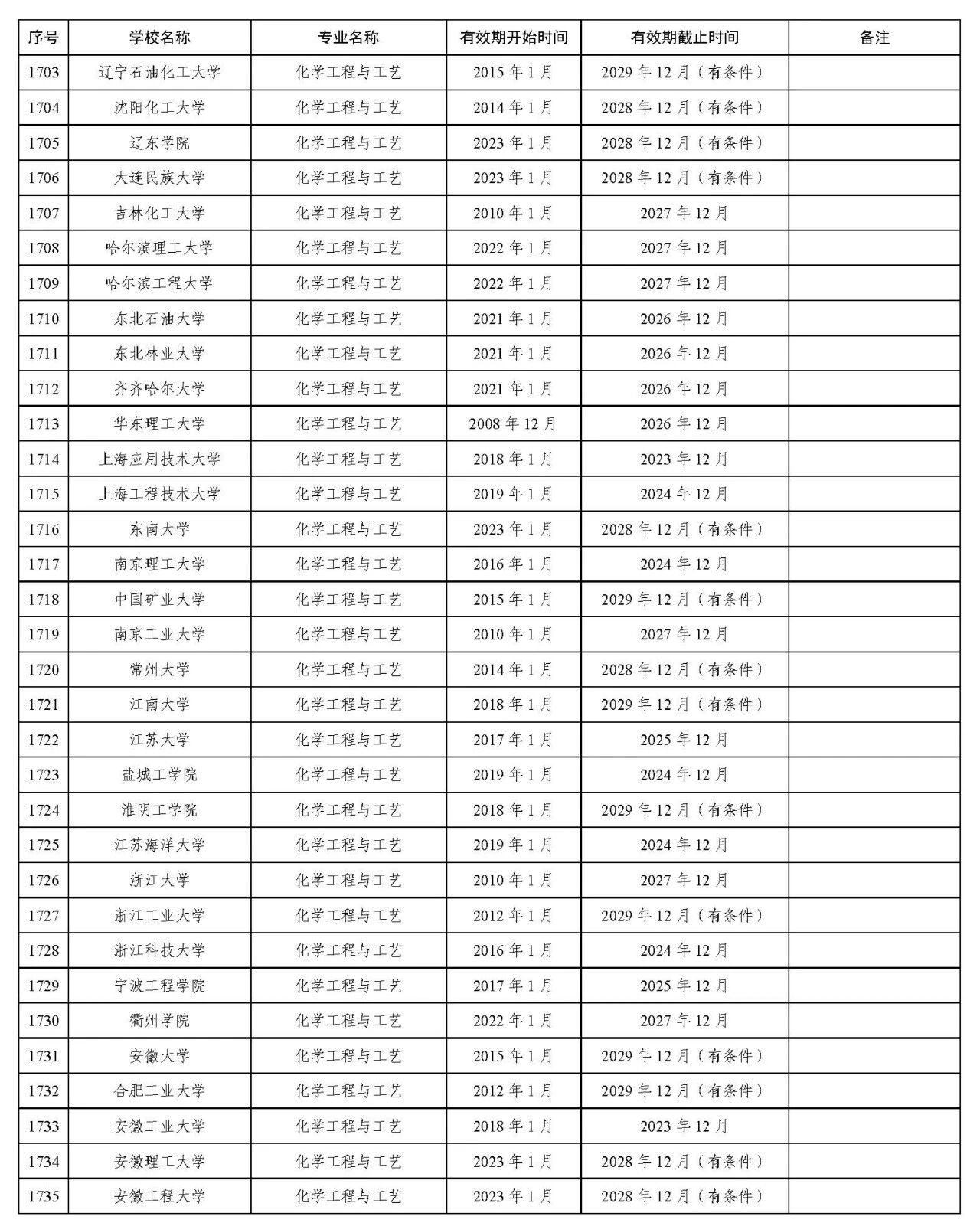 | 序号 | 学校名称 | 专业名称 | 有效期开始时间 | 有效期截止时间 | 备注 |
|---|---|---|---|---|---|
| 1703 | 辽宁石油化工大学 | 化学工程与工艺 | 2015 年 1 月 | 2029 年 12 月（有条件） | |
| 1704 | 沈阳化工大学 | 化学工程与工艺 | 2014 年 1 月 | 2028 年 12 月（有条件） | |
| 1705 | 辽东学院 | 化学工程与工艺 | 2023 年 1 月 | 2028 年 12 月（有条件） | |
| 1706 | 大连民族大学 | 化学工程与工艺 | 2023 年 1 月 | 2028 年 12 月（有条件） | |
| 1707 | 吉林化工大学 | 化学工程与工艺 | 2010 年 1 月 | 2027 年 12 月 | |
| 1708 | 哈尔滨理工大学 | 化学工程与工艺 | 2022 年 1 月 | 2027 年 12 月 | |
| 1709 | 哈尔滨工程大学 | 化学工程与工艺 | 2022 年 1 月 | 2027 年 12 月 | |
| 1710 | 东北石油大学 | 化学工程与工艺 | 2021 年 1 月 | 2026 年 12 月 | |
| 1711 | 东北林业大学 | 化学工程与工艺 | 2021 年 1 月 | 2026 年 12 月 | |
| 1712 | 齐齐哈尔大学 | 化学工程与工艺 | 2021 年 1 月 | 2026 年 12 月 | |
| 1713 | 华东理工大学 | 化学工程与工艺 | 2008 年 12 月 | 2026 年 12 月 | |
| 1714 | 上海应用技术大学 | 化学工程与工艺 | 2018 年 1 月 | 2023 年 12 月 | |
| 1715 | 上海工程技术大学 | 化学工程与工艺 | 2019 年 1 月 | 2024 年 12 月 | |
| 1716 | 东南大学 | 化学工程与工艺 | 2023 年 1 月 | 2028 年 12 月（有条件） | |
| 1717 | 南京理工大学 | 化学工程与工艺 | 2016 年 1 月 | 2024 年 12 月 | |
| 1718 | 中国矿业大学 | 化学工程与工艺 | 2015 年 1 月 | 2029 年 12 月（有条件） | |
| 1719 | 南京工业大学 | 化学工程与工艺 | 2010 年 1 月 | 2027 年 12 月 | |
| 1720 | 常州大学 | 化学工程与工艺 | 2014 年 1 月 | 2028 年 12 月（有条件） | |
| 1721 | 江南大学 | 化学工程与工艺 | 2018 年 1 月 | 2029 年 12 月（有条件） | |
| 1722 | 江苏大学 | 化学工程与工艺 | 2017 年 1 月 | 2025 年 12 月 | |
| 1723 | 盐城工学院 | 化学工程与工艺 | 2019 年 1 月 | 2024 年 12 月 | |
| 1724 | 淮阴工学院 | 化学工程与工艺 | 2018 年 1 月 | 2029 年 12 月（有条件） | |
| 1725 | 江苏海洋大学 | 化学工程与工艺 | 2019 年 1 月 | 2024 年 12 月 | |
| 1726 | 浙江大学 | 化学工程与工艺 | 2010 年 1 月 | 2027 年 12 月 | |
| 1727 | 浙江工业大学 | 化学工程与工艺 | 2012 年 1 月 | 2029 年 12 月（有条件） | |
| 1728 | 浙江科技大学 | 化学工程与工艺 | 2016 年 1 月 | 2024 年 12 月 | |
| 1729 | 宁波工程学院 | 化学工程与工艺 | 2017 年 1 月 | 2025 年 12 月 | |
| 1730 | 衢州学院 | 化学工程与工艺 | 2022 年 1 月 | 2027 年 12 月 | |
| 1731 | 安徽大学 | 化学工程与工艺 | 2015 年 1 月 | 2029 年 12 月（有条件） | |
| 1732 | 合肥工业大学 | 化学工程与工艺 | 2012 年 1 月 | 2029 年 12 月（有条件） | |
| 1733 | 安徽工业大学 | 化学工程与工艺 | 2018 年 1 月 | 2023 年 12 月 | |
| 1734 | 安徽理工大学 | 化学工程与工艺 | 2023 年 1 月 | 2028 年 12 月（有条件） | |
| 1735 | 安徽工程大学 | 化学工程与工艺 | 2023 年 1 月 | 2028 年 12 月（有条件） | |